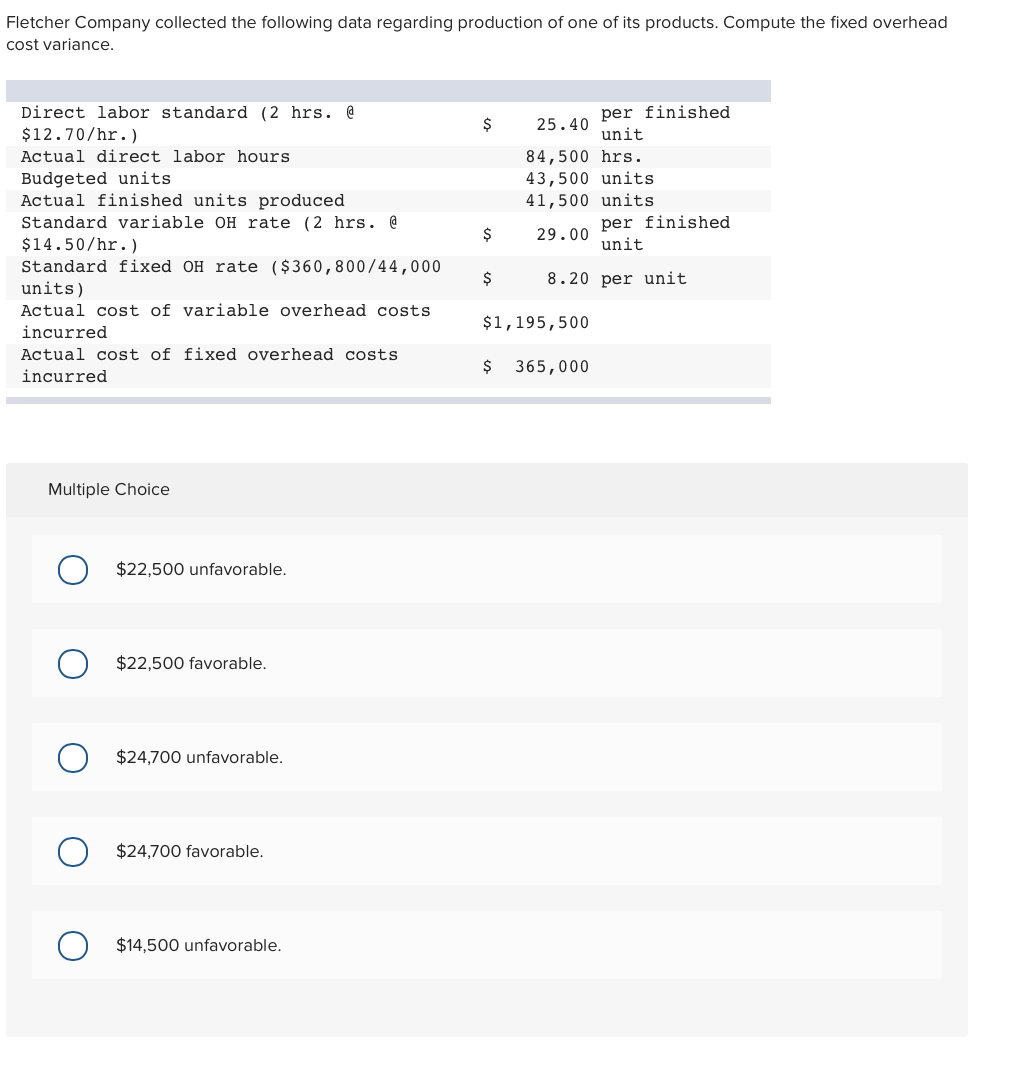 Fletcher Company collected the following data regarding production of one of its products. Compute the fixed overhead cost variance.

| | | |
|---|---|---|
| Direct labor standard (2 hrs. @ \$12.70/hr.) | \$ 25.40 | per finished unit |
| Actual direct labor hours | 84,500 | hrs. |
| Budgeted units | 43,500 | units |
| Actual finished units produced | 41,500 | units |
| Standard variable OH rate (2 hrs. @ \$14.50/hr.) | \$ 29.00 | per finished unit |
| Standard fixed OH rate (\$360,800/44,000 units) | \$ 8.20 | per unit |
| Actual cost of variable overhead costs incurred | \$1,195,500 | |
| Actual cost of fixed overhead costs incurred | \$ 365,000 | |

Multiple Choice

\$22,500 unfavorable.

\$22,500 favorable.

\$24,700 unfavorable.

\$24,700 favorable.

\$14,500 unfavorable.